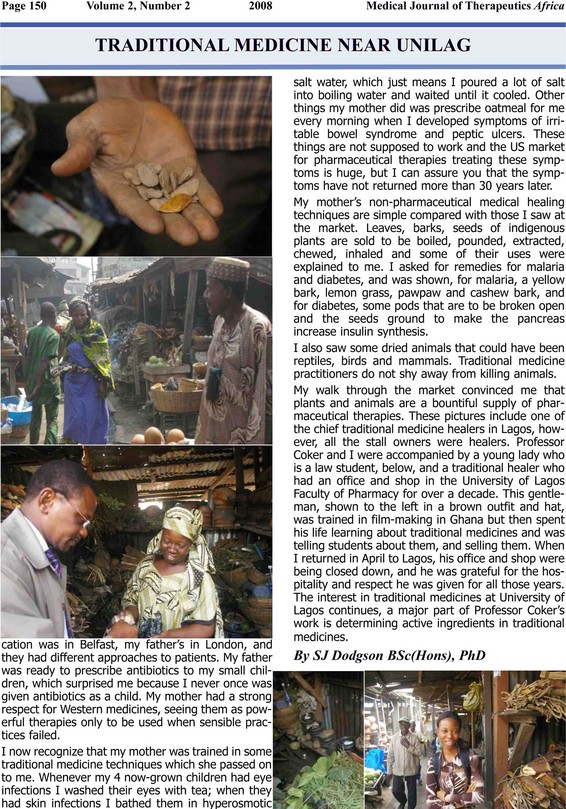 Page 150 Volume 2, Number 2 2008 Medical Journal of Therapeutics Africa

TRADITIONAL MEDICINE NEAR UNILAG

cation was in Belfast, my father's in London, and they had different approaches to patients. My father was ready to prescribe antibiotics to my small children, which surprised me because I never once was given antibiotics as a child. My mother had a strong respect for Western medicines, seeing them as powerful therapies only to be used when sensible practices failed.

I now recognize that my mother was trained in some traditional medicine techniques which she passed on to me. Whenever my 4 now-grown children had eye infections I washed their eyes with tea; when they had skin infections I bathed them in hyperosmotic salt water, which just means I poured a lot of salt into boiling water and waited until it cooled. Other things my mother did was prescribe oatmeal for me every morning when I developed symptoms of irritable bowel syndrome and peptic ulcers. These things are not supposed to work and the US market for pharmaceutical therapies treating these symptoms is huge, but I can assure you that the symptoms have not returned more than 30 years later.

My mother's non-pharmaceutical medical healing techniques are simple compared with those I saw at the market. Leaves, barks, seeds of indigenous plants are sold to be boiled, pounded, extracted, chewed, inhaled and some of their uses were explained to me. I asked for remedies for malaria and diabetes, and was shown, for malaria, a yellow bark, lemon grass, pawpaw and cashew bark, and for diabetes, some pods that are to be broken open and the seeds ground to make the pancreas increase insulin synthesis.

I also saw some dried animals that could have been reptiles, birds and mammals. Traditional medicine practitioners do not shy away from killing animals.

My walk through the market convinced me that plants and animals are a bountiful supply of pharmaceutical therapies. These pictures include one of the chief traditional medicine healers in Lagos, however, all the stall owners were healers. Professor Coker and I were accompanied by a young lady who is a law student, below, and a traditional healer who had an office and shop in the University of Lagos Faculty of Pharmacy for over a decade. This gentleman, shown to the left in a brown outfit and hat, was trained in film-making in Ghana but then spent his life learning about traditional medicines and was telling students about them, and selling them. When I returned in April to Lagos, his office and shop were being closed down, and he was grateful for the hospitality and respect he was given for all those years. The interest in traditional medicines at University of Lagos continues, a major part of Professor Coker's work is determining active ingredients in traditional medicines.

By SJ Dodgson BSc(Hons), PhD